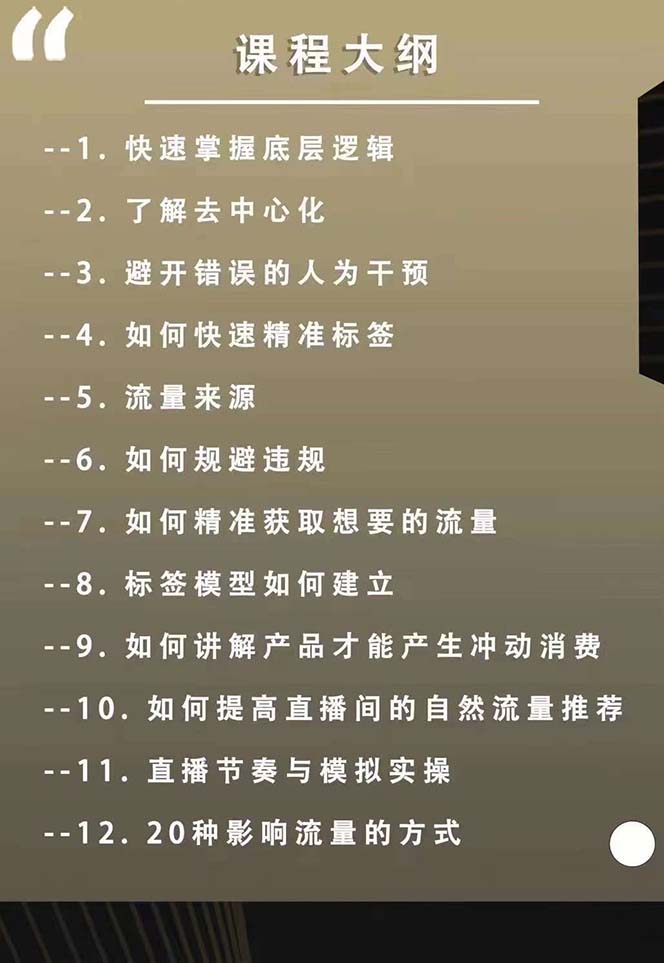 “

课程大纲

--1. 快速掌握底层逻辑

--2. 了解去中心化

--3. 避开错误的人为干预

--4. 如何快速精准标签

--5. 流量来源

--6. 如何规避违规

--7. 如何精准获取想要的流量

--8. 标签模型如何建立

--9. 如何讲解产品才能产生冲动消费

--10. 如何提高直播间的自然流量推荐

--11. 直播节奏与模拟实操

--12. 20种影响流量的方式